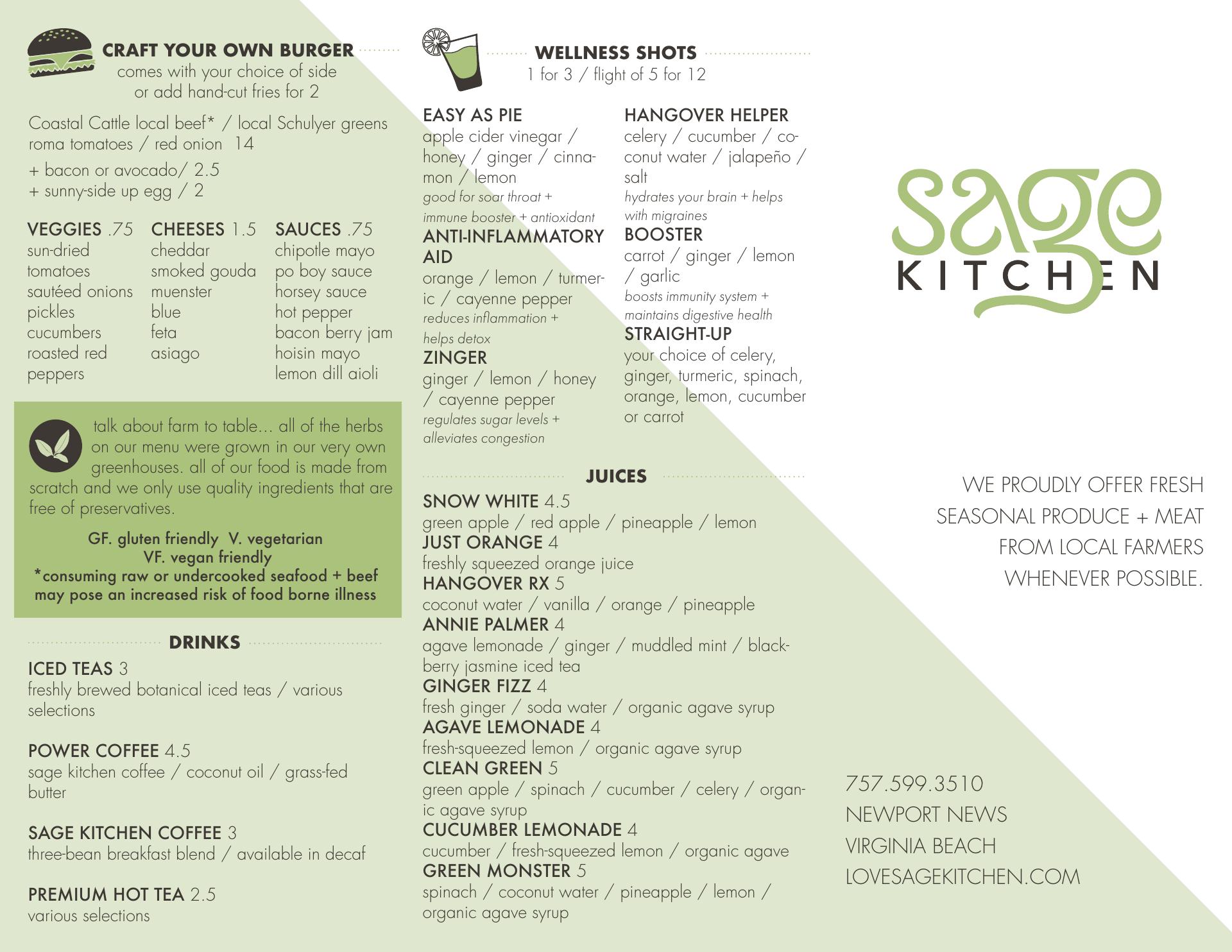 CRAFT YOUR OWN BURGER
comes with your choice of side
or add hand-cut fries for 2

Coastal Cattle local beef* / local Schulyer greens roma tomatoes / red onion 14

+ bacon or avocado/ 2.5
+ sunny-side up egg / 2

VEGGIES .75
sun-dried tomatoes
sautéed onions
pickles
cucumbers
roasted red peppers

CHEESES 1.5
cheddar
smoked gouda
muenster
blue
feta
asiago

SAUCES .75
chipotle mayo
po boy sauce
horsey sauce
hot pepper
bacon berry jam
hoisin mayo
lemon dill aioli

talk about farm to table... all of the herbs on our menu were grown in our very own greenhouses. all of our food is made from scratch and we only use quality ingredients that are free of preservatives.

GF. gluten friendly V. vegetarian
VF. vegan friendly
*consuming raw or undercooked seafood + beef may pose an increased risk of food borne illness

DRINKS

ICED TEAS 3
freshly brewed botanical iced teas / various selections

POWER COFFEE 4.5
sage kitchen coffee / coconut oil / grass-fed butter

SAGE KITCHEN COFFEE 3
three-bean breakfast blend / available in decaf

PREMIUM HOT TEA 2.5
various selections

WELLNESS SHOTS
1 for 3 / flight of 5 for 12

EASY AS PIE
apple cider vinegar / honey / ginger / cinnamon / lemon
good for soar throat + immune booster + antioxidant

ANTI-INFLAMMATORY AID
orange / lemon / turmeric / cayenne pepper
reduces inflammation + helps detox

ZINGER
ginger / lemon / honey / cayenne pepper
regulates sugar levels + alleviates congestion

HANGOVER HELPER
celery / cucumber / coconut water / jalapeño / salt
hydrates your brain + helps with migraines

BOOSTER
carrot / ginger / lemon / garlic
boosts immunity system + maintains digestive health

STRAIGHT-UP
your choice of celery, ginger, turmeric, spinach, orange, lemon, cucumber or carrot

JUICES

SNOW WHITE 4.5
green apple / red apple / pineapple / lemon
JUST ORANGE 4
freshly squeezed orange juice
HANGOVER RX 5
coconut water / vanilla / orange / pineapple
ANNIE PALMER 4
agave lemonade / ginger / muddled mint / blackberry jasmine iced tea
GINGER FIZZ 4
fresh ginger / soda water / organic agave syrup
AGAVE LEMONADE 4
fresh-squeezed lemon / organic agave syrup
CLEAN GREEN 5
green apple / spinach / cucumber / celery / organic agave syrup
CUCUMBER LEMONADE 4
cucumber / fresh-squeezed lemon / organic agave
GREEN MONSTER 5
spinach / coconut water / pineapple / lemon / organic agave syrup

sage
KITCHEN

WE PROUDLY OFFER FRESH SEASONAL PRODUCE + MEAT FROM LOCAL FARMERS WHENEVER POSSIBLE.

757.599.3510
NEWPORT NEWS
VIRGINIA BEACH
LOVESAGEKITCHEN.COM